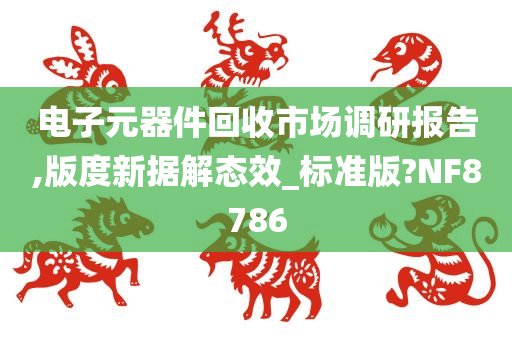 电子元器件回收市场调研报告,版度新据解态效_标准版?NF8786